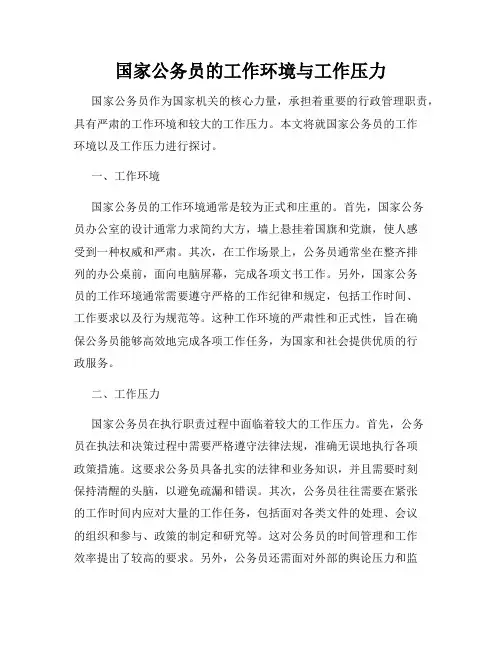 国家公务员的工作环境与工作压力

国家公务员作为国家机关的核心力量，承担着重要的行政管理职责，具有严肃的工作环境和较大的工作压力。本文将就国家公务员的工作环境以及工作压力进行探讨。

一、工作环境

国家公务员的工作环境通常是较为正式和庄重的。首先，国家公务员办公室的设计通常力求简约大方，墙上悬挂着国旗和党旗，使人感受到一种权威和严肃。其次，在工作场景上，公务员通常坐在整齐排列的办公桌前，面向电脑屏幕，完成各项文书工作。另外，国家公务员的工作环境通常需要遵守严格的工作纪律和规定，包括工作时间、工作要求以及行为规范等。这种工作环境的严肃性和正式性，旨在确保公务员能够高效地完成各项工作任务，为国家和社会提供优质的行政服务。

二、工作压力

国家公务员在执行职责过程中面临着较大的工作压力。首先，公务员在执法和决策过程中需要严格遵守法律法规，准确无误地执行各项政策措施。这要求公务员具备扎实的法律和业务知识，并且需要时刻保持清醒的头脑，以避免疏漏和错误。其次，公务员往往需要在紧张的工作时间内应对大量的工作任务，包括面对各类文件的处理、会议的组织和参与、政策的制定和研究等。这对公务员的时间管理和工作效率提出了较高的要求。另外，公务员还需面对外部的舆论压力和监